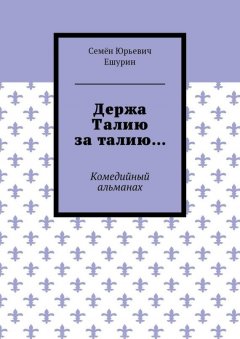 Семён Юрьевич Ешурин

Держа Талию за талию…

Комедийный альманах